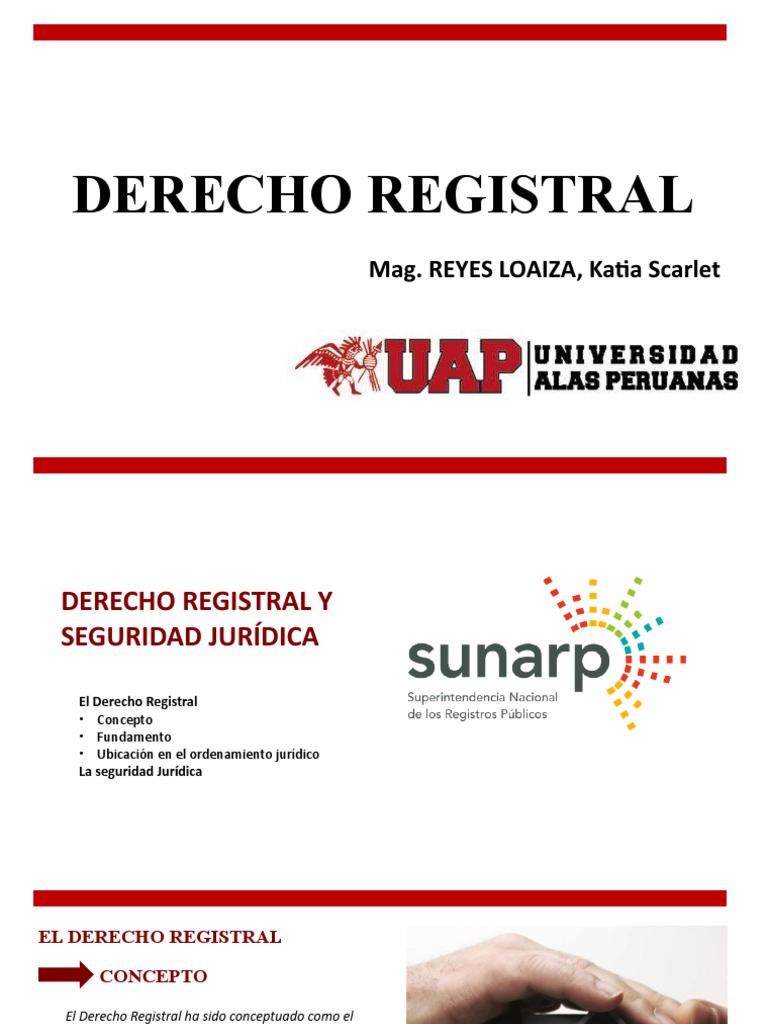 DERECHO REGISTRAL

Mag. REYES LOAIZA, Katia Scarlet

UAP UNIVERSIDAD ALAS PERUANAS

DERECHO REGISTRAL Y SEGURIDAD JURÍDICA

El Derecho Registral
• Concepto
• Fundamento
• Ubicación en el ordenamiento jurídico
La seguridad Jurídica

sunarp
Superintendencia Nacional de los Registros Públicos

EL DERECHO REGISTRAL

CONCEPTO

El Derecho Registral ha sido conceptuado como el